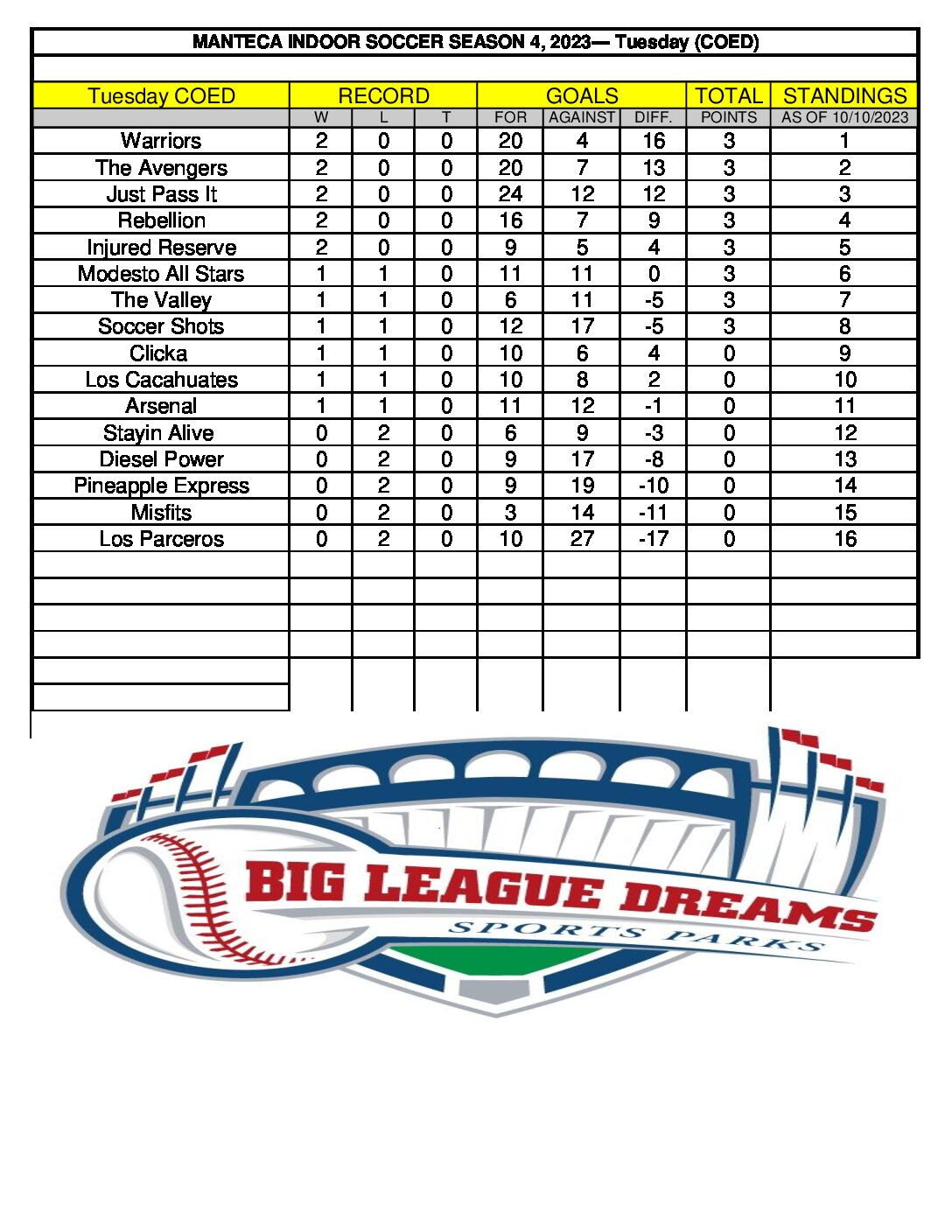 MANTECA INDOOR SOCCER SEASON 4, 2023— Tuesday (COED)

| Tuesday COED | RECORD | | | GOALS | | | TOTAL | STANDINGS |
|---|---|---|---|---|---|---|---|---|
| | W | L | T | FOR | AGAINST | DIFF. | POINTS | AS OF 10/10/2023 |
| Warriors | 2 | 0 | 0 | 20 | 4 | 16 | 3 | 1 |
| The Avengers | 2 | 0 | 0 | 20 | 7 | 13 | 3 | 2 |
| Just Pass It | 2 | 0 | 0 | 24 | 12 | 12 | 3 | 3 |
| Rebellion | 2 | 0 | 0 | 16 | 7 | 9 | 3 | 4 |
| Injured Reserve | 2 | 0 | 0 | 9 | 5 | 4 | 3 | 5 |
| Modesto All Stars | 1 | 1 | 0 | 11 | 11 | 0 | 3 | 6 |
| The Valley | 1 | 1 | 0 | 6 | 11 | -5 | 3 | 7 |
| Soccer Shots | 1 | 1 | 0 | 12 | 17 | -5 | 3 | 8 |
| Clicka | 1 | 1 | 0 | 10 | 6 | 4 | 0 | 9 |
| Los Cacahuates | 1 | 1 | 0 | 10 | 8 | 2 | 0 | 10 |
| Arsenal | 1 | 1 | 0 | 11 | 12 | -1 | 0 | 11 |
| Stayin Alive | 0 | 2 | 0 | 6 | 9 | -3 | 0 | 12 |
| Diesel Power | 0 | 2 | 0 | 9 | 17 | -8 | 0 | 13 |
| Pineapple Express | 0 | 2 | 0 | 9 | 19 | -10 | 0 | 14 |
| Misfits | 0 | 2 | 0 | 3 | 14 | -11 | 0 | 15 |
| Los Parceros | 0 | 2 | 0 | 10 | 27 | -17 | 0 | 16 |

BIG LEAGUE DREAMS
SPORTS PARKS